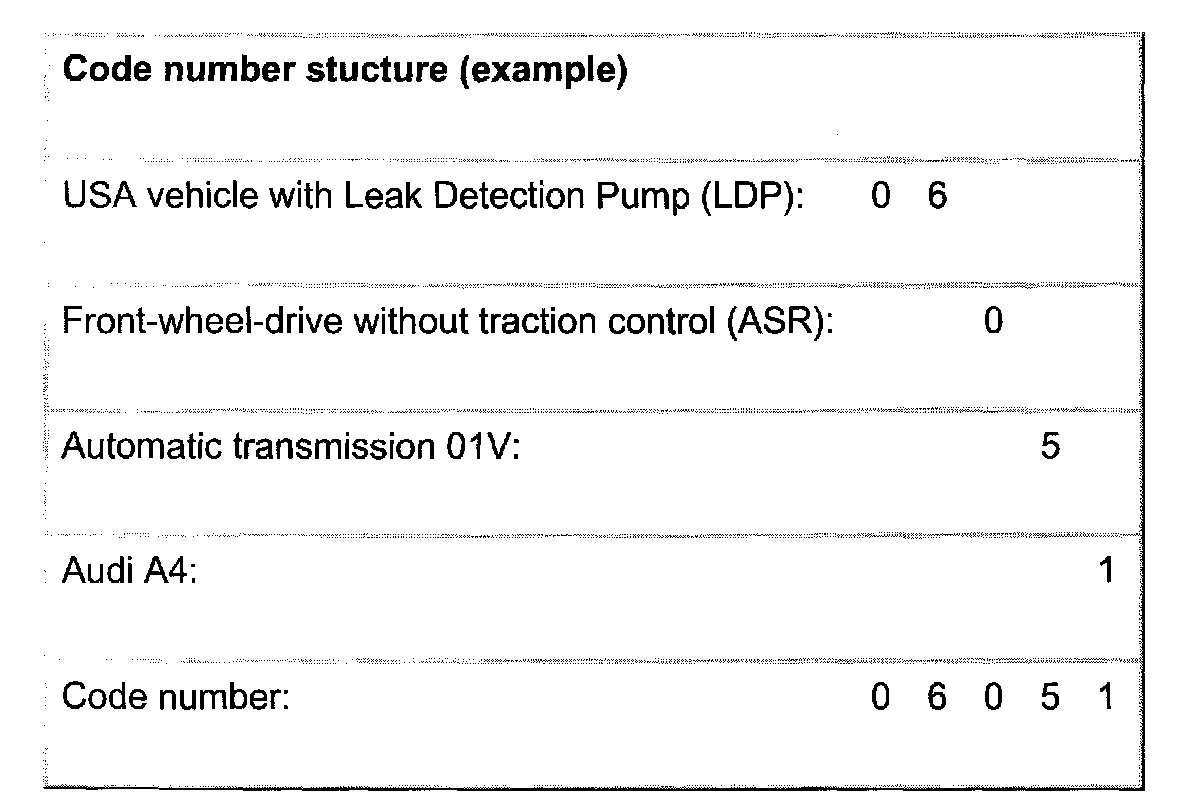 Code number stucture (example)

USA vehicle with Leak Detection Pump (LDP): 0 6

Front-wheel-drive without traction control (ASR): 0

Automatic transmission 01V: 5

Audi A4: 1

Code number: 0 6 0 5 1